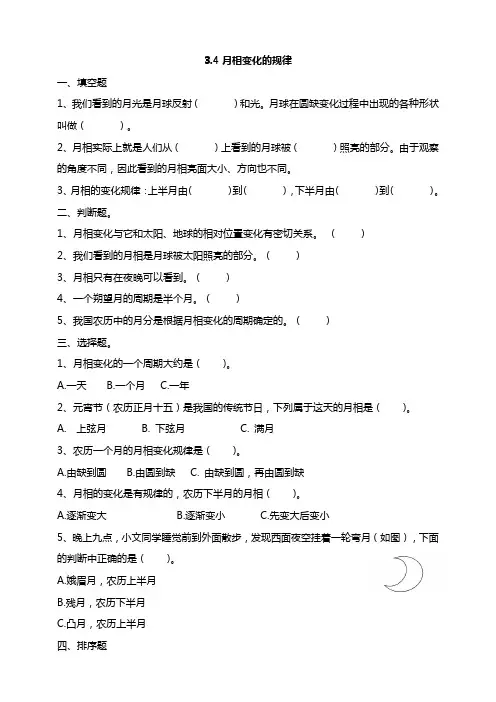 3.4 月相变化的规律

一、填空题

1、我们看到的月光是月球反射（　　　）和光。月球在圆缺变化过程中出现的各种形状叫做（　　　）。

2、月相实际上就是人们从（　　　）上看到的月球被（　　　）照亮的部分。由于观察的角度不同，因此看到的月相亮面大小、方向也不同。

3、月相的变化规律：上半月由(　　　)到(　　　)，下半月由(　　　)到(　　　)。

二、判断题。

1、月相变化与它和太阳、地球的相对位置变化有密切关系。（　　）

2、我们看到的月相是月球被太阳照亮的部分。（　　）

3、月相只有在夜晚可以看到。（　　）

4、一个朔望月的周期是半个月。（　　）

5、我国农历中的月分是根据月相变化的周期确定的。（　　）

三、选择题。

1、月相变化的一个周期大约是（　　）。

A.一天　　B.一个月　　C.一年

2、元宵节（农历正月十五）是我国的传统节日，下列属于这天的月相是（　　）。

A.　上弦月　　　B. 下弦月　　　　C. 满月

3、农历一个月的月相变化规律是（　　）。

A.由缺到圆　　B.由圆到缺　　C. 由缺到圆，再由圆到缺

4、月相的变化是有规律的，农历下半月的月相（　　）。

A.逐渐变大　　　　　B.逐渐变小　　　　C.先变大后变小

5、晚上九点，小文同学睡觉前到外面散步，发现西面夜空挂着一轮弯月（如图），下面的判断中正确的是（　　）。

A.娥眉月，农历上半月

B.残月，农历下半月

C.凸月，农历上半月

四、排序题